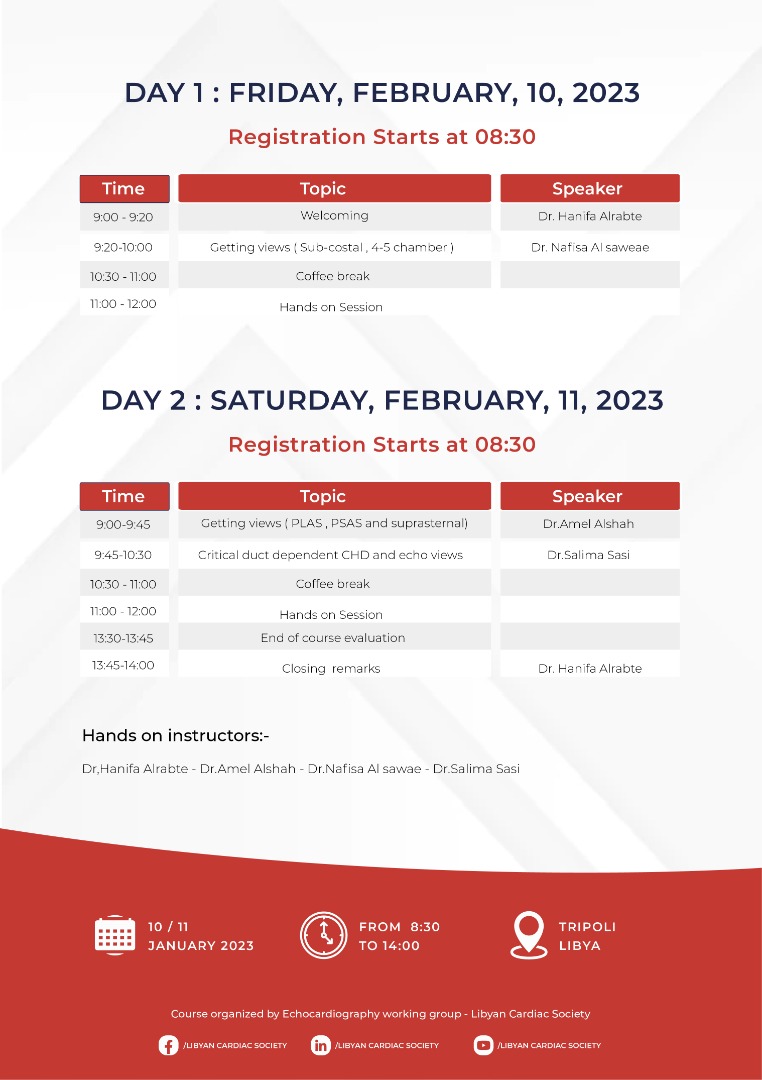 DAY 1 : FRIDAY, FEBRUARY, 10, 2023

Registration Starts at 08:30

| Time | Topic | Speaker |
|---|---|---|
| 9:00 - 9:20 | Welcoming | Dr. Hanifa Alrabte |
| 9:20-10:00 | Getting views ( Sub-costal , 4-5 chamber ) | Dr. Nafisa Al saweae |
| 10:30 - 11:00 | Coffee break | |
| 11:00 - 12:00 | Hands on Session | |

DAY 2 : SATURDAY, FEBRUARY, 11, 2023

Registration Starts at 08:30

| Time | Topic | Speaker |
|---|---|---|
| 9:00-9:45 | Getting views ( PLAS , PSAS and suprasternal) | Dr.Amel Alshah |
| 9:45-10:30 | Critical duct dependent CHD and echo views | Dr.Salima Sasi |
| 10:30 - 11:00 | Coffee break | |
| 11:00 - 12:00 | Hands on Session | |
| 13:30-13:45 | End of course evaluation | |
| 13:45-14:00 | Closing remarks | Dr. Hanifa Alrabte |

Hands on instructors:-

Dr,Hanifa Alrabte - Dr.Amel Alshah - Dr.Nafisa Al sawae - Dr.Salima Sasi

10 / 11
JANUARY 2023

FROM 8:30
TO 14:00

TRIPOLI
LIBYA

Course organized by Echocardiography working group - Libyan Cardiac Society

/LIBYAN CARDIAC SOCIETY /LIBYAN CARDIAC SOCIETY /LIBYAN CARDIAC SOCIETY